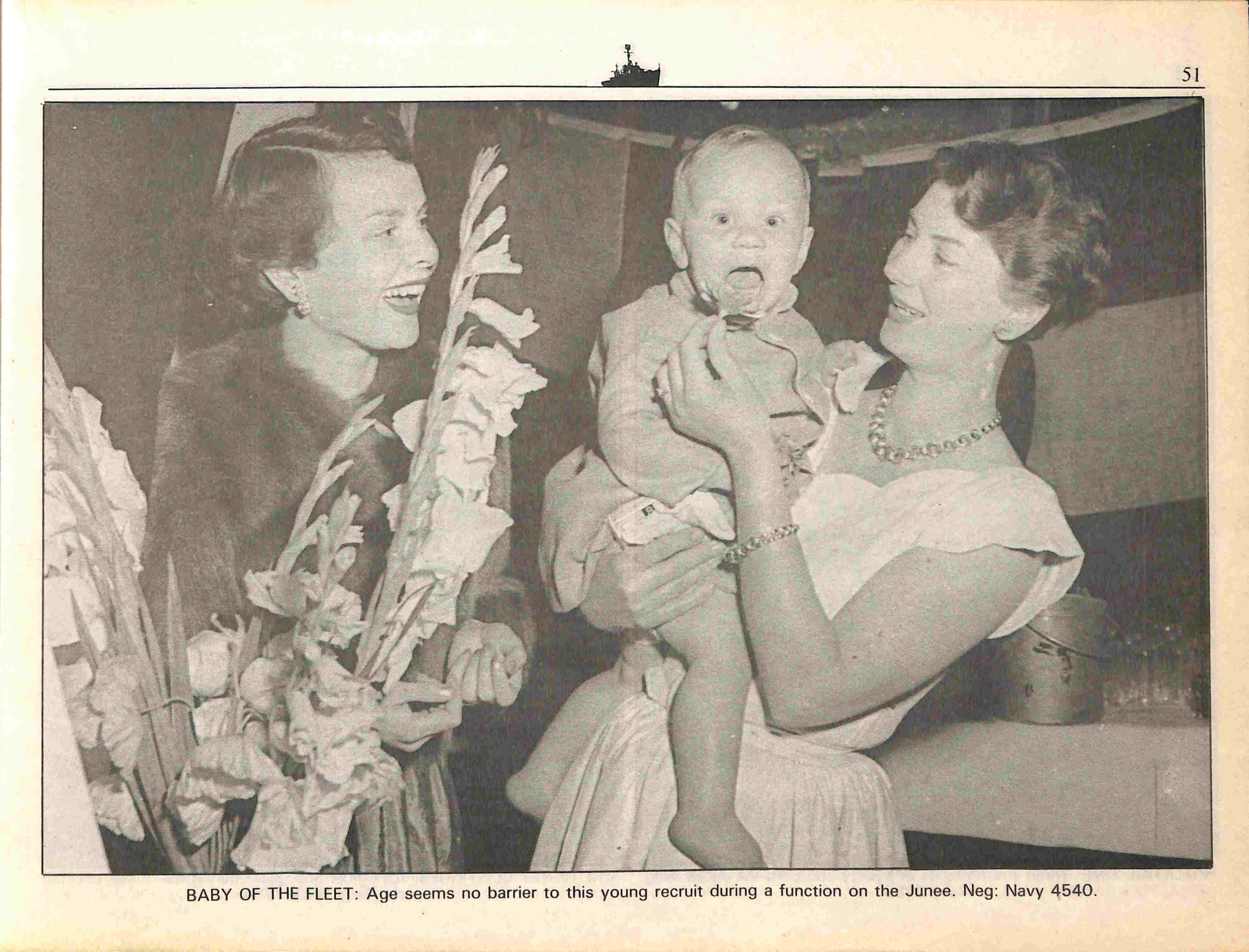 51

BABY OF THE FLEET: Age seems no barrier to this young recruit during a function on the Junee. Neg: Navy 4540.